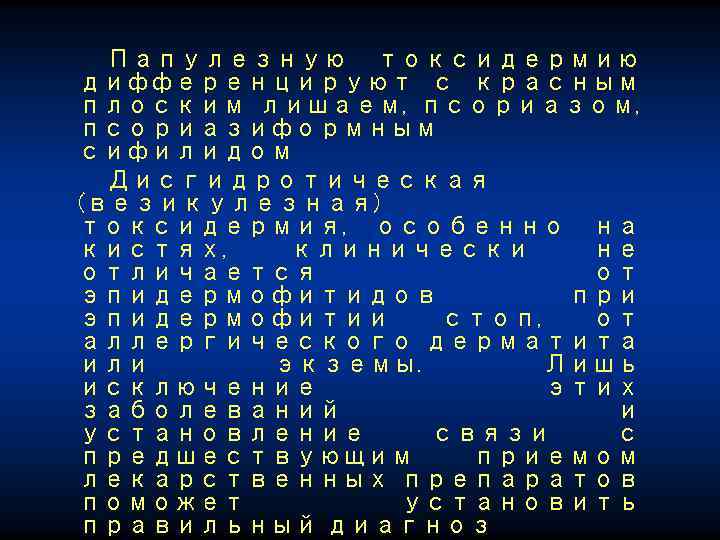 Папулезную токсидермию дифференцируют с красным плоским лишаем, псориазом, псориазиформным сифилидом

Дисгидротическая (везикулезная) токсидермия, особенно на кистях, клинически не отличается от эпидермофитидов при эпидермофитии стоп, от аллергического дерматита или экземы. Лишь исключение этих заболеваний и установление связи с предшествующим приемом лекарственных препаратов поможет установить правильный диагноз